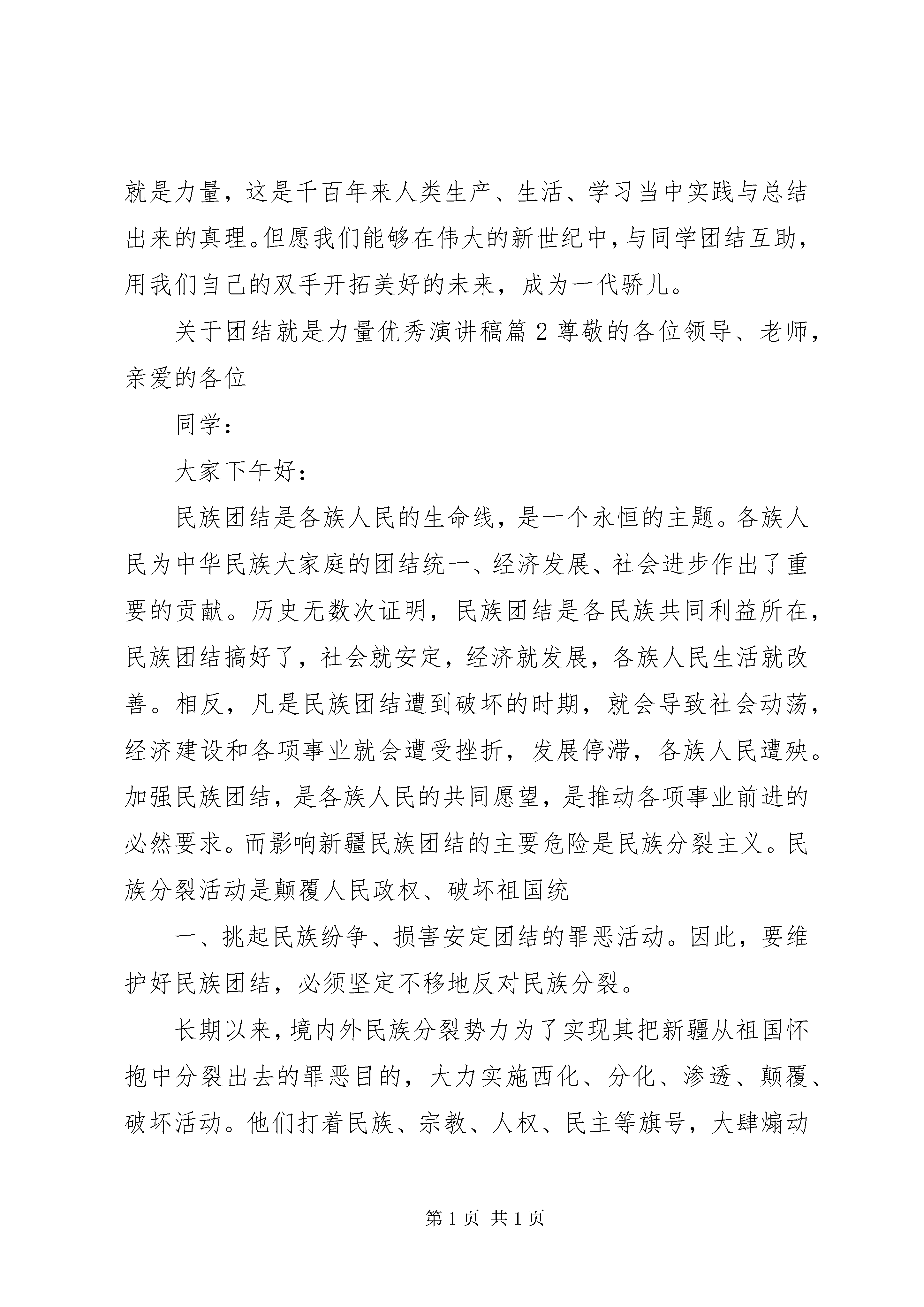 就是力量，这是千百年来人类生产、生活、学习当中实践与总结出来的真理。但愿我们能够在伟大的新世纪中，与同学团结互助，用我们自己的双手开拓美好的未来，成为一代骄儿。

关于团结就是力量优秀演讲稿篇2尊敬的各位领导、老师，亲爱的各位

同学：

大家下午好：

民族团结是各族人民的生命线，是一个永恒的主题。各族人民为中华民族大家庭的团结统一、经济发展、社会进步作出了重要的贡献。历史无数次证明，民族团结是各民族共同利益所在，民族团结搞好了，社会就安定，经济就发展，各族人民生活就改善。相反，凡是民族团结遭到破坏的时期，就会导致社会动荡，经济建设和各项事业就会遭受挫折，发展停滞，各族人民遭殃。加强民族团结，是各族人民的共同愿望，是推动各项事业前进的必然要求。而影响新疆民族团结的主要危险是民族分裂主义。民族分裂活动是颠覆人民政权、破坏祖国统

一、挑起民族纷争、损害安定团结的罪恶活动。因此，要维护好民族团结，必须坚定不移地反对民族分裂。

长期以来，境内外民族分裂势力为了实现其把新疆从祖国怀抱中分裂出去的罪恶目的，大力实施西化、分化、渗透、颠覆、破坏活动。他们打着民族、宗教、人权、民主等旗号，大肆煽动

第1页 共1页